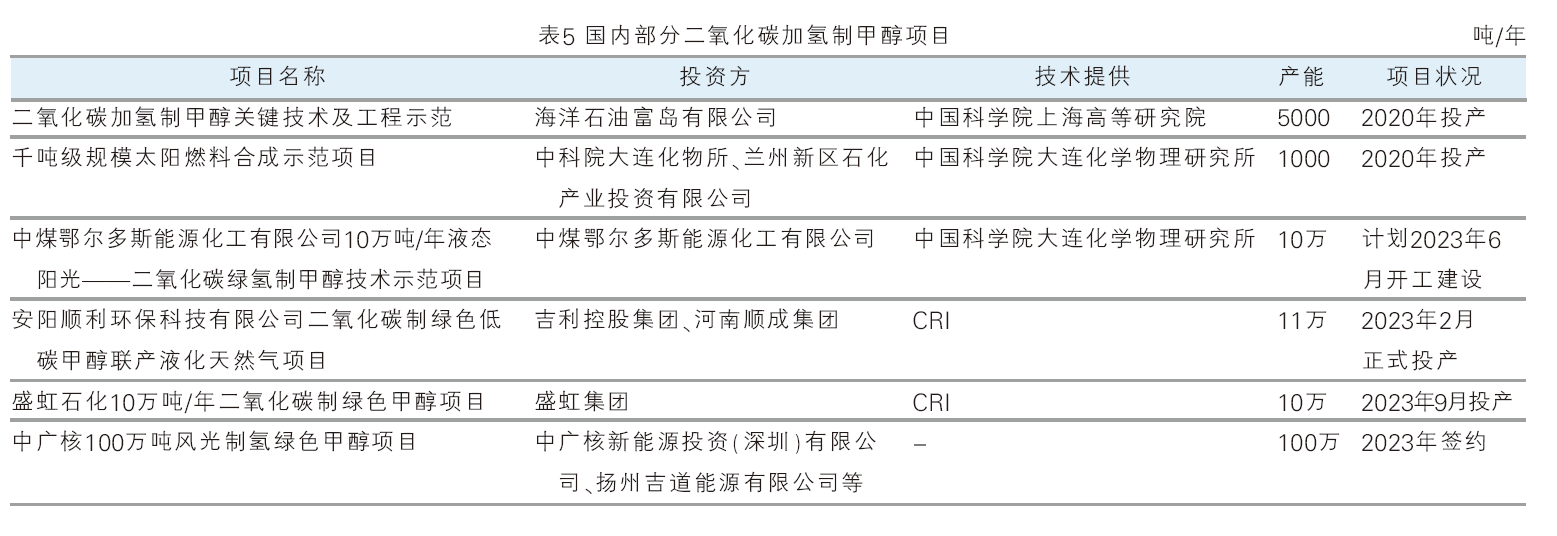 表5 国内部分二氧化碳加氢制甲醇项目

吨/年

| 项目名称 | 投资方 | 技术提供 | 产能 | 项目状况 |
|---|---|---|---|---|
| 二氧化碳加氢制甲醇关键技术及工程示范 | 海洋石油富岛有限公司 | 中国科学院上海高等研究院 | 5000 | 2020年投产 |
| 千吨级规模太阳燃料合成示范项目 | 中科院大连化物所、兰州新区石化产业投资有限公司 | 中国科学院大连化学物理研究所 | 1000 | 2020年投产 |
| 中煤鄂尔多斯能源化工有限公司10万吨/年液态阳光——二氧化碳绿氢制甲醇技术示范项目 | 中煤鄂尔多斯能源化工有限公司 | 中国科学院大连化学物理研究所 | 10万 | 计划2023年6月开工建设 |
| 安阳顺利环保科技有限公司二氧化碳制绿色低碳甲醇联产液化天然气项目 | 吉利控股集团、河南顺成集团 | CRI | 11万 | 2023年2月正式投产 |
| 盛虹石化10万吨/年二氧化碳制绿色甲醇项目 | 盛虹集团 | CRI | 10万 | 2023年9月投产 |
| 中广核100万吨风光制氢绿色甲醇项目 | 中广核新能源投资(深圳)有限公司、扬州吉道能源有限公司等 | – | 100万 | 2023年签约 |